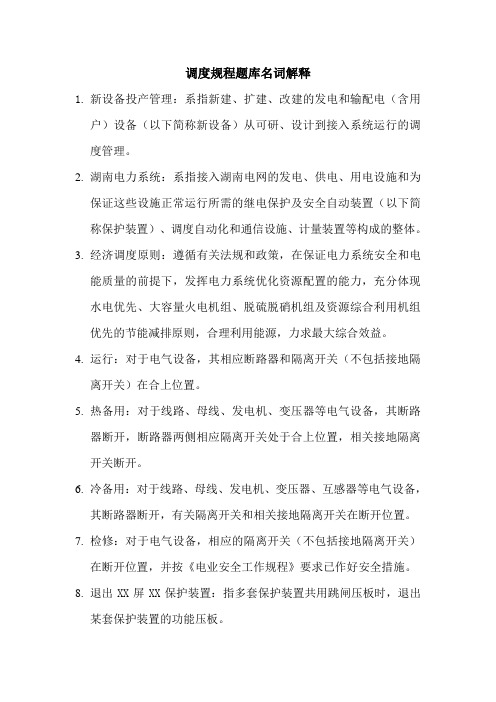 调度规程题库名词解释

1. 新设备投产管理：系指新建、扩建、改建的发电和输配电（含用户）设备（以下简称新设备）从可研、设计到接入系统运行的调度管理。

2. 湖南电力系统：系指接入湖南电网的发电、供电、用电设施和为保证这些设施正常运行所需的继电保护及安全自动装置（以下简称保护装置）、调度自动化和通信设施、计量装置等构成的整体。

3. 经济调度原则：遵循有关法规和政策，在保证电力系统安全和电能质量的前提下，发挥电力系统优化资源配置的能力，充分体现水电优先、大容量火电机组、脱硫脱硝机组及资源综合利用机组优先的节能减排原则，合理利用能源，力求最大综合效益。

4. 运行：对于电气设备，其相应断路器和隔离开关（不包括接地隔离开关）在合上位置。

5. 热备用：对于线路、母线、发电机、变压器等电气设备，其断路器断开，断路器两侧相应隔离开关处于合上位置，相关接地隔离开关断开。

6. 冷备用：对于线路、母线、发电机、变压器、互感器等电气设备，其断路器断开，有关隔离开关和相关接地隔离开关在断开位置。

7. 检修：对于电气设备，相应的隔离开关（不包括接地隔离开关）在断开位置，并按《电业安全工作规程》要求已作好安全措施。

8. 退出 XX 屏 XX 保护装置：指多套保护装置共用跳闸压板时，退出某套保护装置的功能压板。